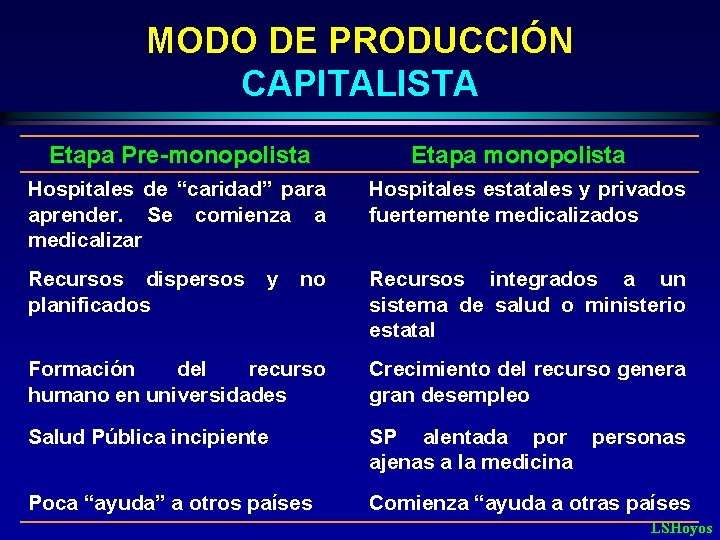 MODO DE PRODUCCIÓN
CAPITALISTA

| Etapa Pre-monopolista | Etapa monopolista |
|---|---|
| Hospitales de “caridad” para aprender. Se comienza a medicalizar | Hospitales estatales y privados fuertemente medicalizados |
| Recursos dispersos y no planificados | Recursos integrados a un sistema de salud o ministerio estatal |
| Formación del recurso humano en universidades | Crecimiento del recurso genera gran desempleo |
| Salud Pública incipiente | SP alentada por personas ajenas a la medicina |
| Poca “ayuda” a otros países | Comienza “ayuda a otras países |

LSHoyos